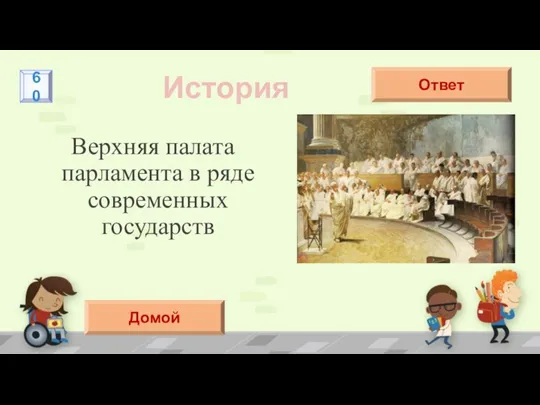 60

История

Ответ

Верхняя палата парламента в ряде современных государств

Домой